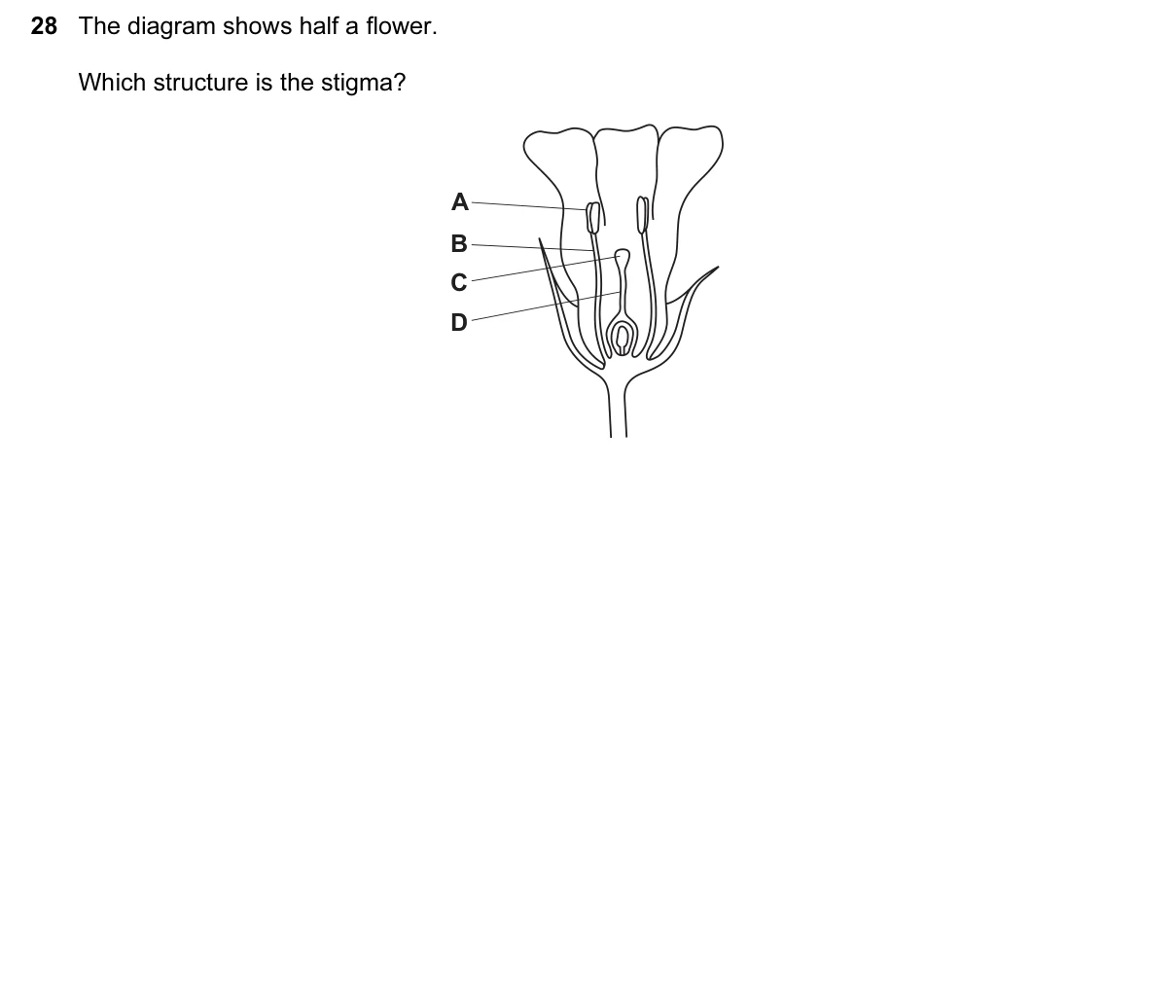 28 The diagram shows half a flower.

Which structure is the stigma?

A
B
C
D